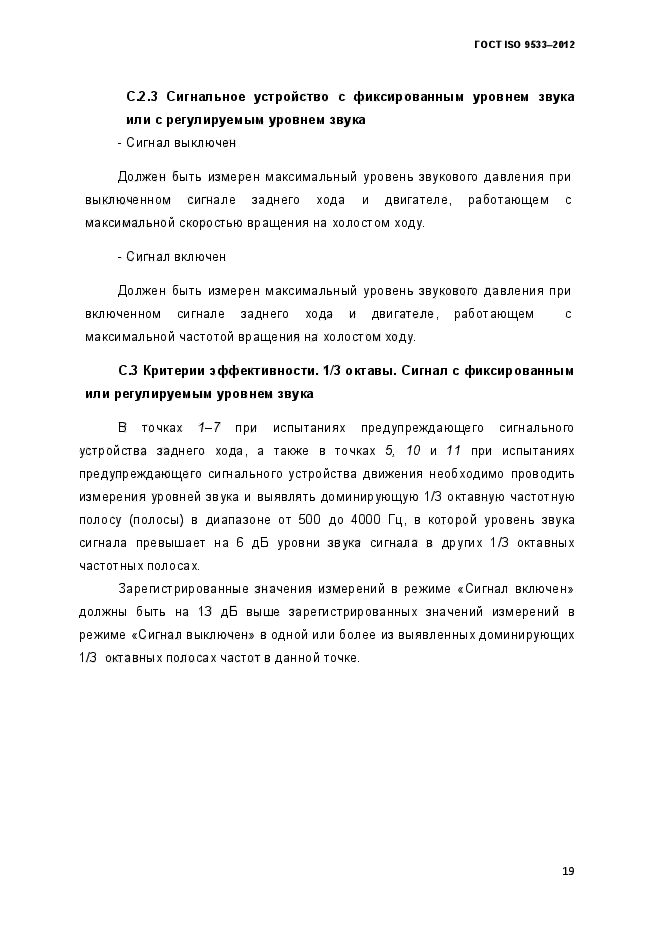 ГОСТ ISO 9533–2012

С.2.3 Сигнальное устройство с фиксированным уровнем звука или с регулируемым уровнем звука

- Сигнал выключен

Должен быть измерен максимальный уровень звукового давления при выключенном сигнале заднего хода и двигателе, работающем с максимальной скоростью вращения на холостом ходу.

- Сигнал включен

Должен быть измерен максимальный уровень звукового давления при включенном сигнале заднего хода и двигателе, работающем с максимальной частотой вращения на холостом ходу.

С.3 Критерии эффективности. 1/3 октавы. Сигнал с фиксированным или регулируемым уровнем звука

В точках 1–7 при испытаниях предупреждающего сигнального устройства заднего хода, а также в точках 5, 10 и 11 при испытаниях предупреждающего сигнального устройства движения необходимо проводить измерения уровней звука и выявлять доминирующую 1/3 октавную частотную полосу (полосы) в диапазоне от 500 до 4000 Гц, в которой уровень звука сигнала превышает на 6 дБ уровни звука сигнала в других 1/3 октавных частотных полосах.

Зарегистрированные значения измерений в режиме «Сигнал включен» должны быть на 13 дБ выше зарегистрированных значений измерений в режиме «Сигнал выключен» в одной или более из выявленных доминирующих 1/3 октавных полосах частот в данной точке.

19